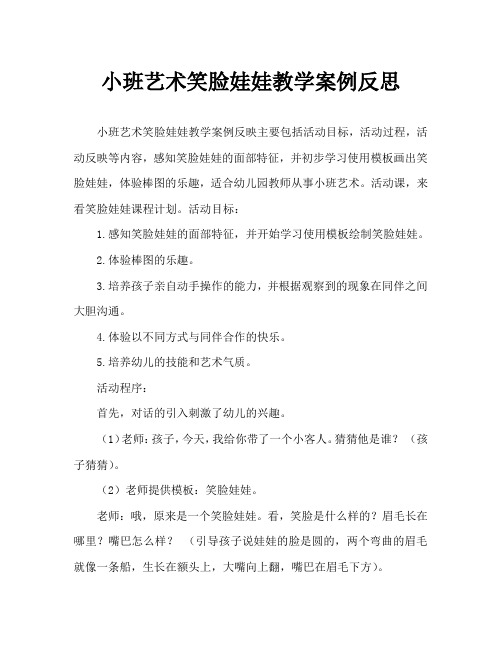 小班艺术笑脸娃娃教学案例反思

小班艺术笑脸娃娃教学案例反映主要包括活动目标，活动过程，活动反映等内容，感知笑脸娃娃的面部特征，并初步学习使用模板画出笑脸娃娃，体验棒图的乐趣，适合幼儿园教师从事小班艺术。活动课，来看笑脸娃娃课程计划。活动目标：

1.感知笑脸娃娃的面部特征，并开始学习使用模板绘制笑脸娃娃。

2.体验棒图的乐趣。

3.培养孩子亲自动手操作的能力，并根据观察到的现象在同伴之间大胆沟通。

4.体验以不同方式与同伴合作的快乐。

5.培养幼儿的技能和艺术气质。

活动程序：

首先，对话的引入刺激了幼儿的兴趣。

（1）老师：孩子，今天，我给你带了一个小客人。猜猜他是谁？（孩子猜猜）。

（2）老师提供模板：笑脸娃娃。

老师：哦，原来是一个笑脸娃娃。看，笑脸是什么样的？眉毛长在哪里？嘴巴怎么样？（引导孩子说娃娃的脸是圆的，两个弯曲的眉毛就像一条船，生长在额头上，大嘴向上翻，嘴巴在眉毛下方）。